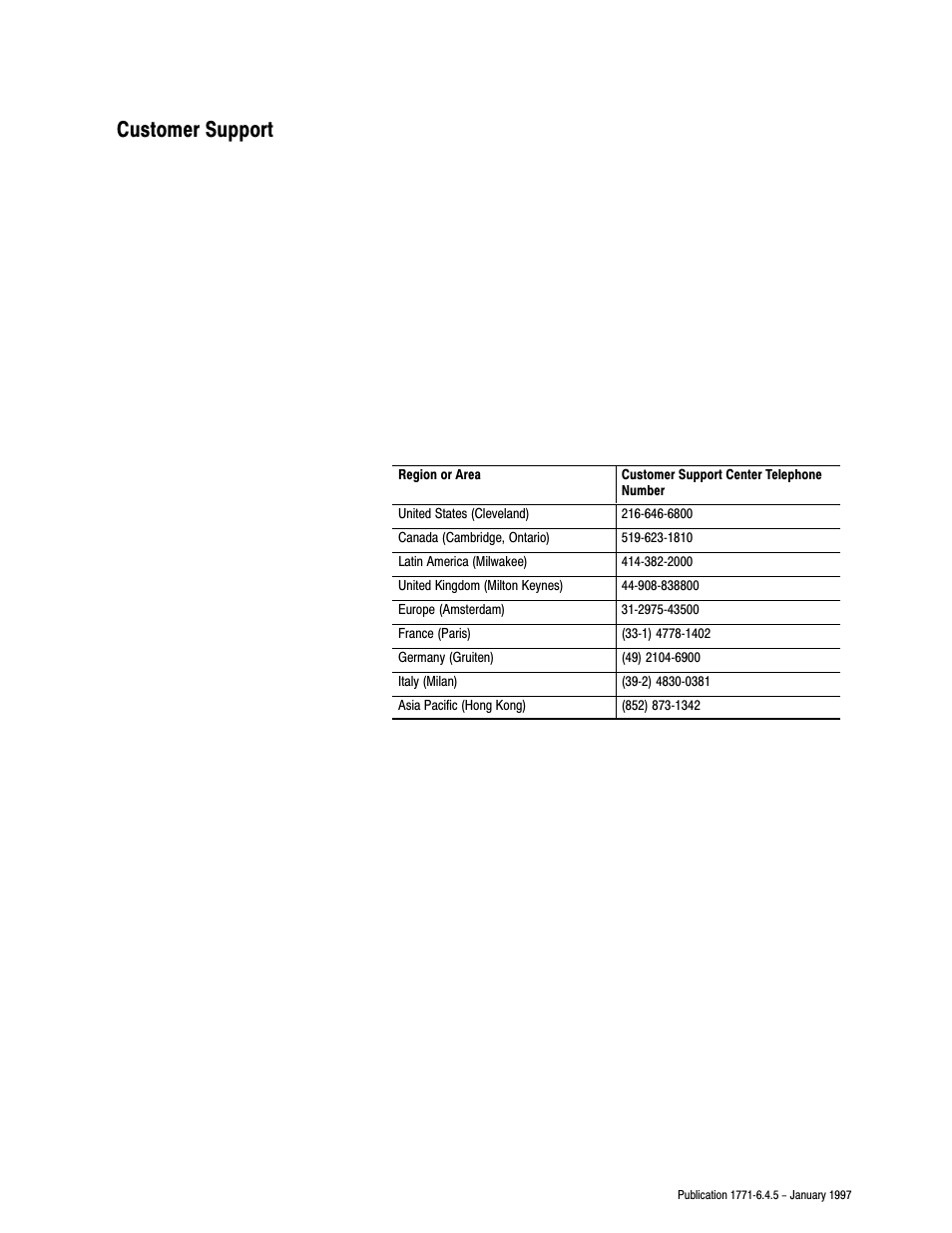 Customer Support

| Region or Area | Customer Support Center Telephone Number |
|---|---|
| United States (Cleveland) | 216-646-6800 |
| Canada (Cambridge, Ontario) | 519-623-1810 |
| Latin America (Milwakee) | 414-382-2000 |
| United Kingdom (Milton Keynes) | 44-908-838800 |
| Europe (Amsterdam) | 31-2975-43500 |
| France (Paris) | (33-1) 4778-1402 |
| Germany (Gruiten) | (49) 2104-6900 |
| Italy (Milan) | (39-2) 4830-0381 |
| Asia Pacific (Hong Kong) | (852) 873-1342 |

Publication 1771-6.4.5 – January 1997